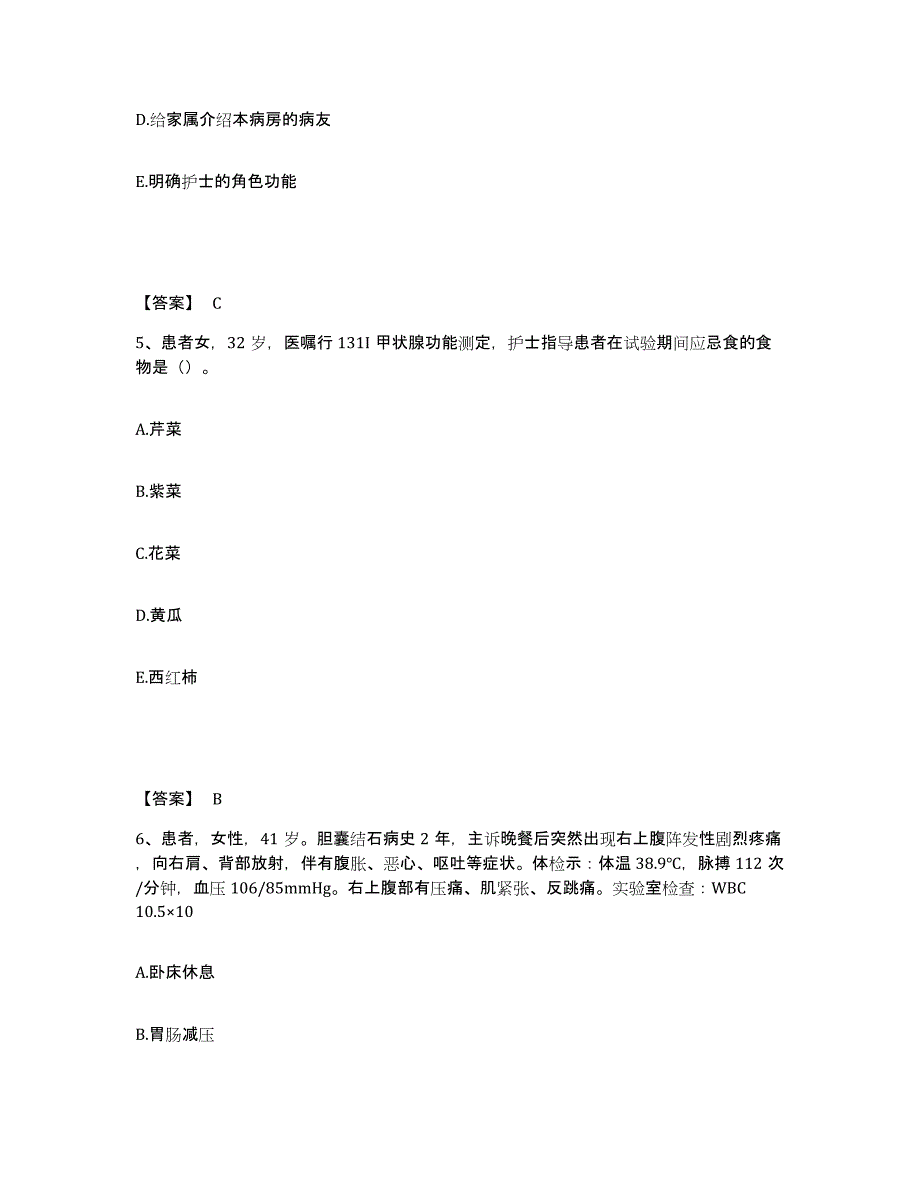 D.给家属介绍本病房的病友

E.明确护士的角色功能

【答案】 C

5、患者女，32 岁，医嘱行 131I 甲状腺功能测定，护士指导患者在试验期间应忌食的食物是（）。

A.芹菜

B.紫菜

C.花菜

D.黄瓜

E.西红柿

【答案】 B

6、患者，女性，41 岁。胆囊结石病史 2 年，主诉晚餐后突然出现右上腹阵发性剧烈疼痛，向右肩、背部放射，伴有腹胀、恶心、呕吐等症状。体检示：体温 38.9℃，脉搏 112 次/分钟，血压 106/85mmHg。右上腹部有压痛、肌紧张、反跳痛。实验室检查：WBC 10.5×10

A.卧床休息

B.胃肠减压